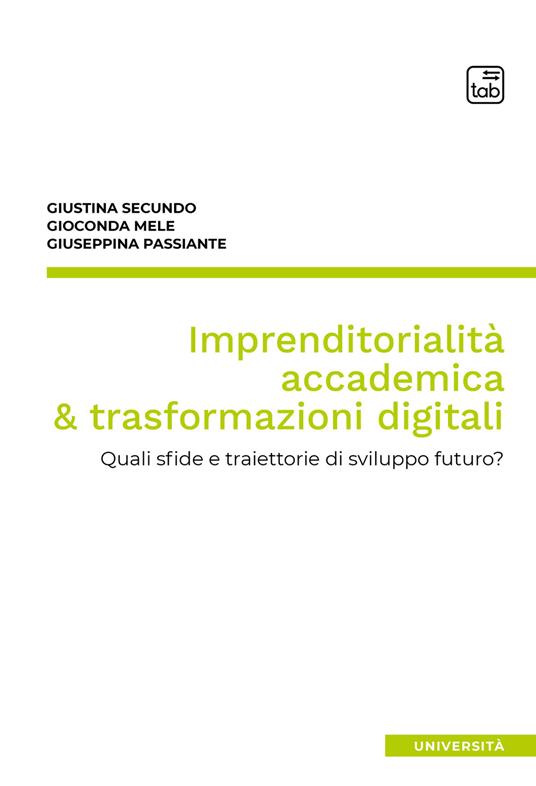 tab

GIUSTINA SECUNDO
GIOCONDA MELE
GIUSEPPINA PASSIANTE

Imprenditorialità accademica & trasformazioni digitali

Quali sfide e traiettorie di sviluppo futuro?

UNIVERSITÀ